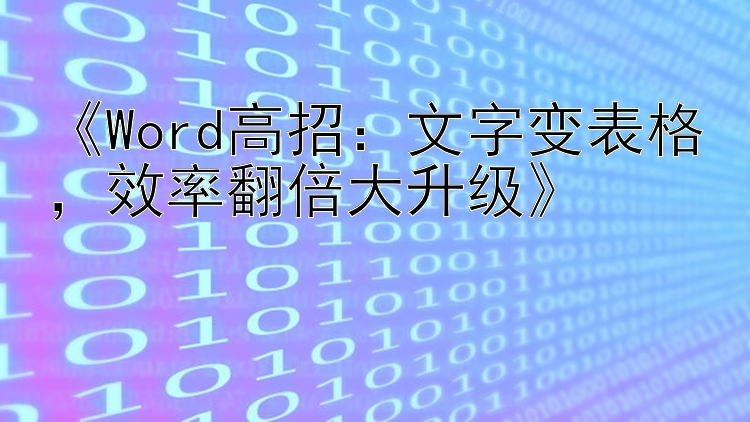 《Word高招：文字变表格，效率翻倍大升级》